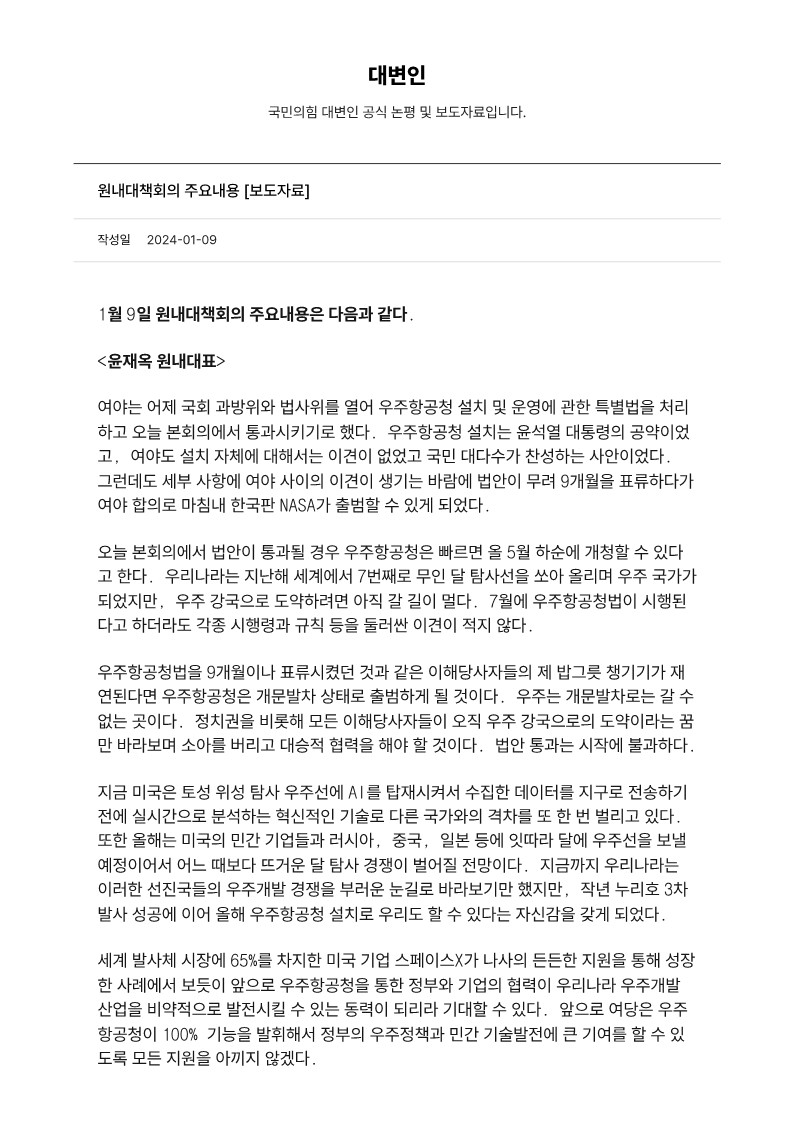 대변인

국민의힘 대변인 공식 논평 및 보도자료입니다.

원내대책회의 주요내용 [보도자료]

작성일 2024-01-09

1월 9일 원내대책회의 주요내용은 다음과 같다.

<윤재옥 원내대표>

여야는 어제 국회 과방위와 법사위를 열어 우주항공청 설치 및 운영에 관한 특별법을 처리하고 오늘 본회의에서 통과시키기로 했다. 우주항공청 설치는 윤석열 대통령의 공약이었고, 여야도 설치 자체에 대해서는 이견이 없었고 국민 대다수가 찬성하는 사안이었다. 그런데도 세부 사항에 여야 사이의 이견이 생기는 바람에 법안이 무려 9개월을 표류하다가 여야 합의로 마침내 한국판 NASA가 출범할 수 있게 되었다.

오늘 본회의에서 법안이 통과될 경우 우주항공청은 빠르면 올 5월 하순에 개청할 수 있다고 한다. 우리나라는 지난해 세계에서 7번째로 무인 달 탐사선을 쏘아 올리며 우주 국가가 되었지만, 우주 강국으로 도약하려면 아직 갈 길이 멀다. 7월에 우주항공청법이 시행된다고 하더라도 각종 시행령과 규칙 등을 둘러싼 이견이 적지 않다.

우주항공청법을 9개월이나 표류시켰던 것과 같은 이해당사자들의 제 밥그릇 챙기기가 재연된다면 우주항공청은 개문발차 상태로 출범하게 될 것이다. 우주는 개문발차로는 갈 수 없는 곳이다. 정치권을 비롯해 모든 이해당사자들이 오직 우주 강국으로의 도약이라는 꿈만 바라보며 소아를 버리고 대승적 협력을 해야 할 것이다. 법안 통과는 시작에 불과하다.

지금 미국은 토성 위성 탐사 우주선에 AI를 탑재시켜서 수집한 데이터를 지구로 전송하기 전에 실시간으로 분석하는 혁신적인 기술로 다른 국가와의 격차를 또 한 번 벌리고 있다. 또한 올해는 미국의 민간 기업들과 러시아, 중국, 일본 등에 잇따라 달에 우주선을 보낼 예정이어서 어느 때보다 뜨거운 달 탐사 경쟁이 벌어질 전망이다. 지금까지 우리나라는 이러한 선진국들의 우주개발 경쟁을 부러운 눈길로 바라보기만 했지만, 작년 누리호 3차 발사 성공에 이어 올해 우주항공청 설치로 우리도 할 수 있다는 자신감을 갖게 되었다.

세계 발사체 시장에 65%를 차지한 미국 기업 스페이스X가 나사의 든든한 지원을 통해 성장한 사례에서 보듯이 앞으로 우주항공청을 통한 정부와 기업의 협력이 우리나라 우주개발 산업을 비약적으로 발전시킬 수 있는 동력이 되리라 기대할 수 있다. 앞으로 여당은 우주항공청이 100% 기능을 발휘해서 정부의 우주정책과 민간 기술발전에 큰 기여를 할 수 있도록 모든 지원을 아끼지 않겠다.